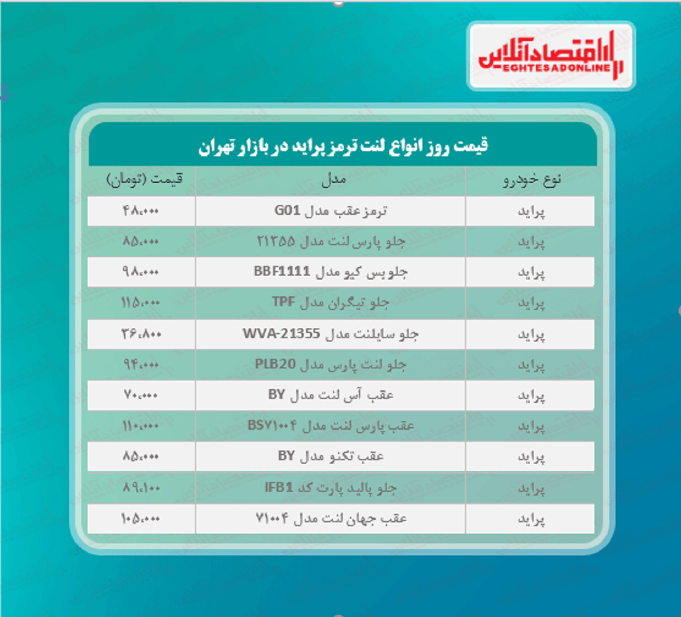 اقتصادآنلاین
EGHTESADONLINE

قیمت روز انواع لنت ترمز پراید در بازار تهران

| نوع خودرو | مدل | قیمت (تومان) |
|---|---|---|
| پراید | ترمز عقب مدل G01 | ۴۸،۰۰۰ |
| پراید | جلو پارس لنت مدل ۲۱۳۵۵ | ۸۵،۰۰۰ |
| پراید | جلو بس کیو مدل BBF1111 | ۹۸،۰۰۰ |
| پراید | جلو تیگران مدل TPF | ۱۱۵،۰۰۰ |
| پراید | جلو سایلنت مدل WVA-21355 | ۳۶،۸۰۰ |
| پراید | جلو لنت پارس مدل PLB20 | ۹۴،۰۰۰ |
| پراید | عقب آس لنت مدل BY | ۷۰،۰۰۰ |
| پراید | عقب پارس لنت مدل BS۷۱۰۰۴ | ۱۱۰،۰۰۰ |
| پراید | عقب تکنو مدل BY | ۸۵،۰۰۰ |
| پراید | جلو پالید پارت کد IFB1 | ۸۹،۱۰۰ |
| پراید | عقب جهان لنت مدل ۷۱۰۰۴ | ۱۰۵،۰۰۰ |